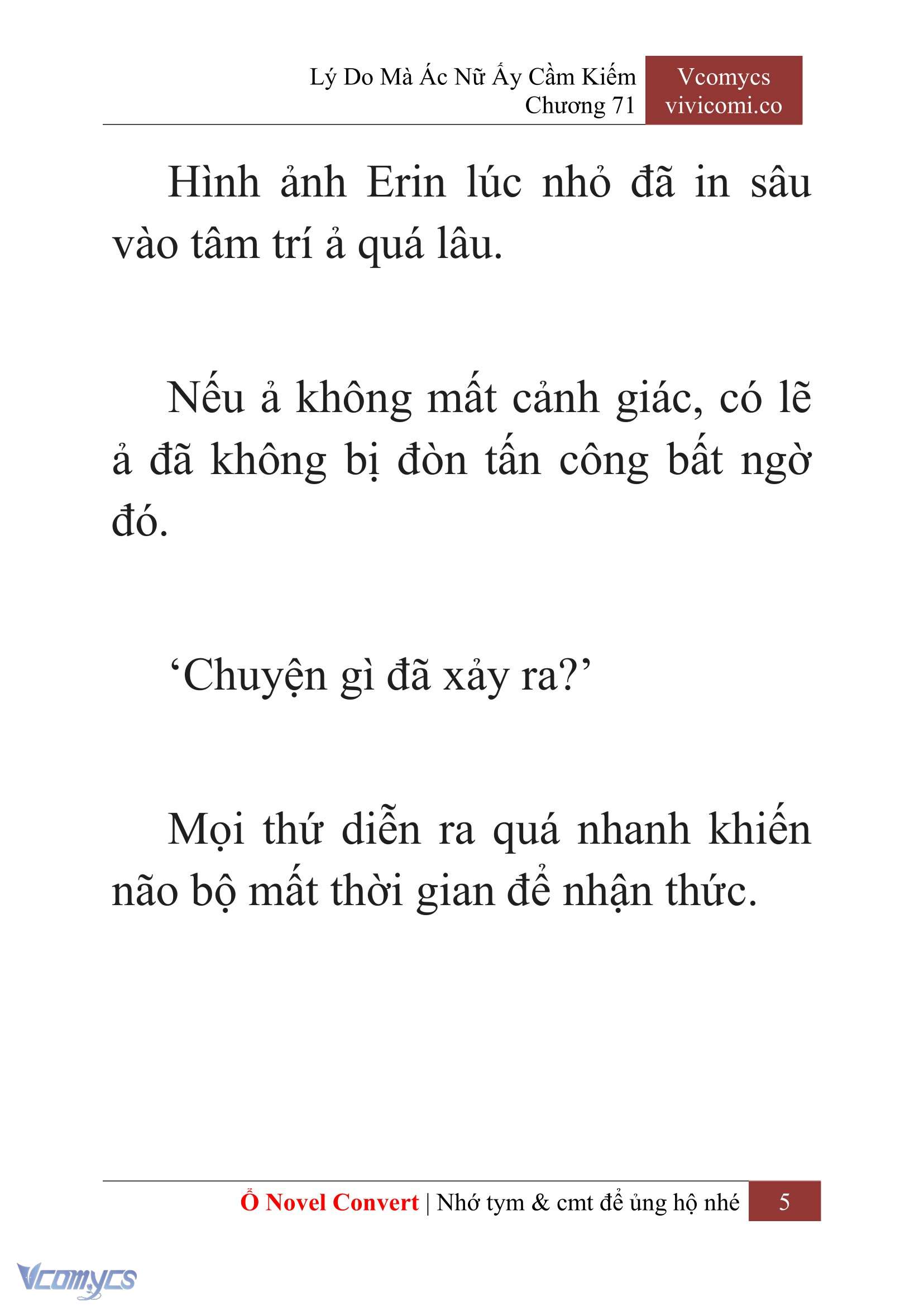 Lý Do Mà Ác Nữ Ấy Cầm Kiếm
Chương 71

Vcomycs
vivicomi.co

Hình ảnh Erin lúc nhỏ đã in sâu vào tâm trí ả quá lâu.

Nếu ả không mất cảnh giác, có lẽ ả đã không bị đòn tấn công bất ngờ đó.

‘Chuyện gì đã xảy ra?’

Mọi thứ diễn ra quá nhanh khiến não bộ mất thời gian để nhận thức.

Ổ Novel Convert | Nhớ tym & cmt để ủng hộ nhé 5

Vcomycs